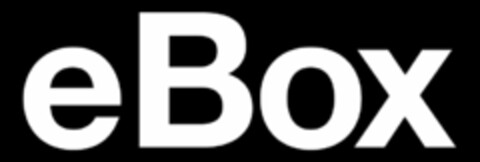 eBox